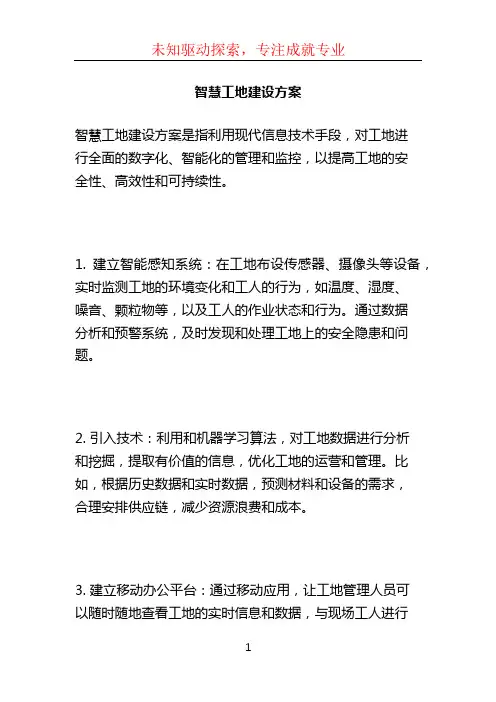 未知驱动探索，专注成就专业

智慧工地建设方案

智慧工地建设方案是指利用现代信息技术手段，对工地进行全面的数字化、智能化的管理和监控，以提高工地的安全性、高效性和可持续性。

1. 建立智能感知系统：在工地布设传感器、摄像头等设备，实时监测工地的环境变化和工人的行为，如温度、湿度、噪音、颗粒物等，以及工人的作业状态和行为。通过数据分析和预警系统，及时发现和处理工地上的安全隐患和问题。

2. 引入技术：利用和机器学习算法，对工地数据进行分析和挖掘，提取有价值的信息，优化工地的运营和管理。比如，根据历史数据和实时数据，预测材料和设备的需求，合理安排供应链，减少资源浪费和成本。

3. 建立移动办公平台：通过移动应用，让工地管理人员可以随时随地查看工地的实时信息和数据，与现场工人进行

1